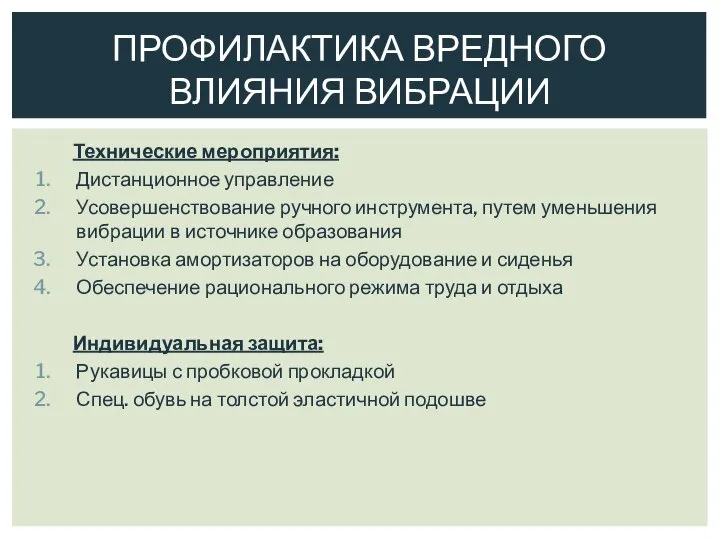 ПРОФИЛАКТИКА ВРЕДНОГО ВЛИЯНИЯ ВИБРАЦИИ

Технические мероприятия:
1. Дистанционное управление
2. Усовершенствование ручного инструмента, путем уменьшения вибрации в источнике образования
3. Установка амортизаторов на оборудование и сиденья
4. Обеспечение рационального режима труда и отдыха

Индивидуальная защита:
1. Рукавицы с пробковой прокладкой
2. Спец. обувь на толстой эластичной подошве